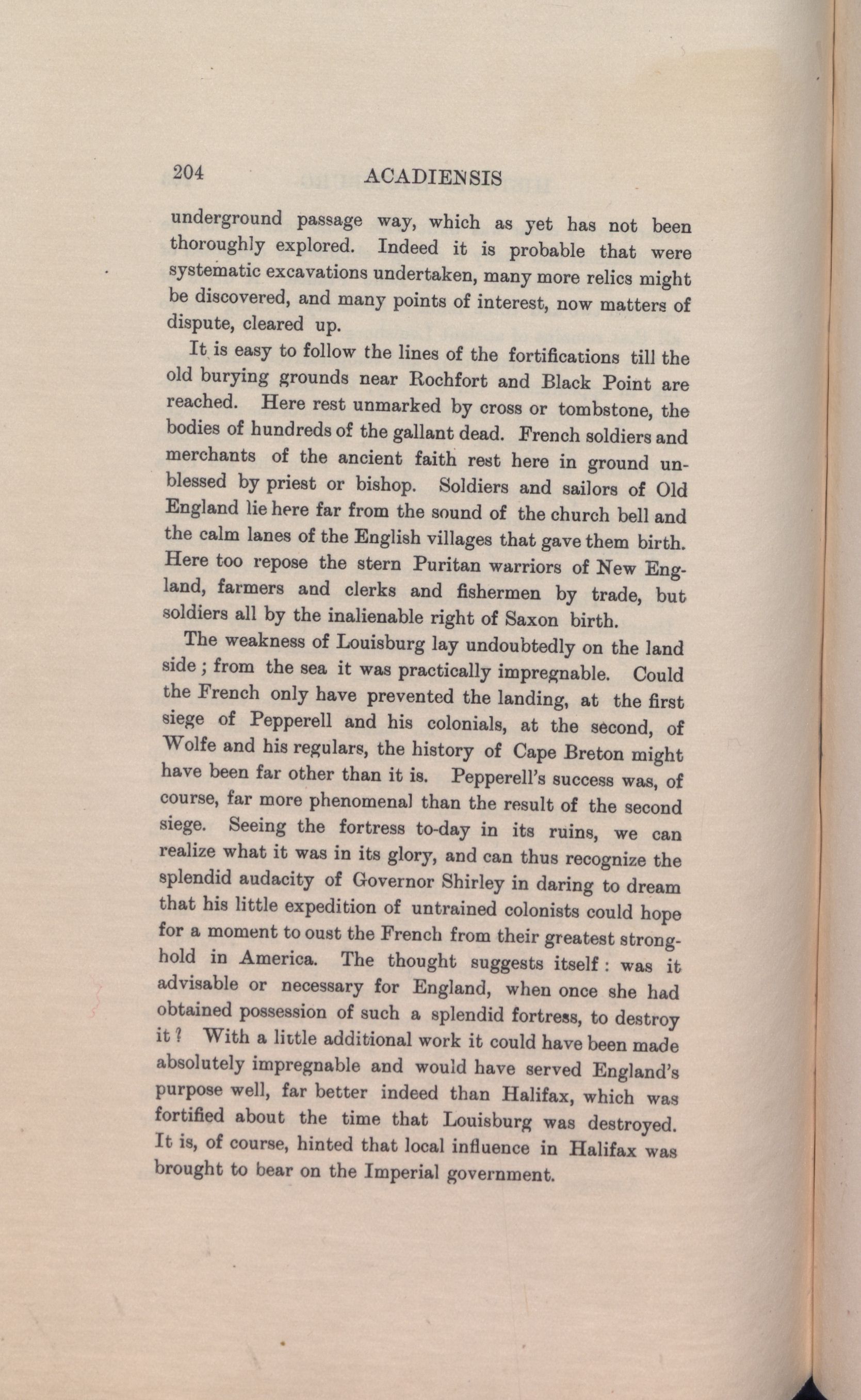 204 ACADIENSIS

underground passage way, which as yet has not been thoroughly explored. Indeed it is probable that were systematic excavations undertaken, many more relics might be discovered, and many points of interest, now matters of dispute, cleared up.

It is easy to follow the lines of the fortifications till the old burying grounds near Rochfort and Black Point are reached. Here rest unmarked by cross or tombstone, the bodies of hundreds of the gallant dead. French soldiers and merchants of the ancient faith rest here in ground unblessed by priest or bishop. Soldiers and sailors of Old England lie here far from the sound of the church bell and the calm lanes of the English villages that gave them birth. Here too repose the stern Puritan warriors of New England, farmers and clerks and fishermen by trade, but soldiers all by the inalienable right of Saxon birth.

The weakness of Louisburg lay undoubtedly on the land side; from the sea it was practically impregnable. Could the French only have prevented the landing, at the first siege of Pepperell and his colonials, at the second, of Wolfe and his regulars, the history of Cape Breton might have been far other than it is. Pepperell's success was, of course, far more phenomenal than the result of the second siege. Seeing the fortress to-day in its ruins, we can realize what it was in its glory, and can thus recognize the splendid audacity of Governor Shirley in daring to dream that his little expedition of untrained colonists could hope for a moment to oust the French from their greatest stronghold in America. The thought suggests itself: was it advisable or necessary for England, when once she had obtained possession of such a splendid fortress, to destroy it? With a little additional work it could have been made absolutely impregnable and would have served England's purpose well, far better indeed than Halifax, which was fortified about the time that Louisburg was destroyed. It is, of course, hinted that local influence in Halifax was brought to bear on the Imperial government.